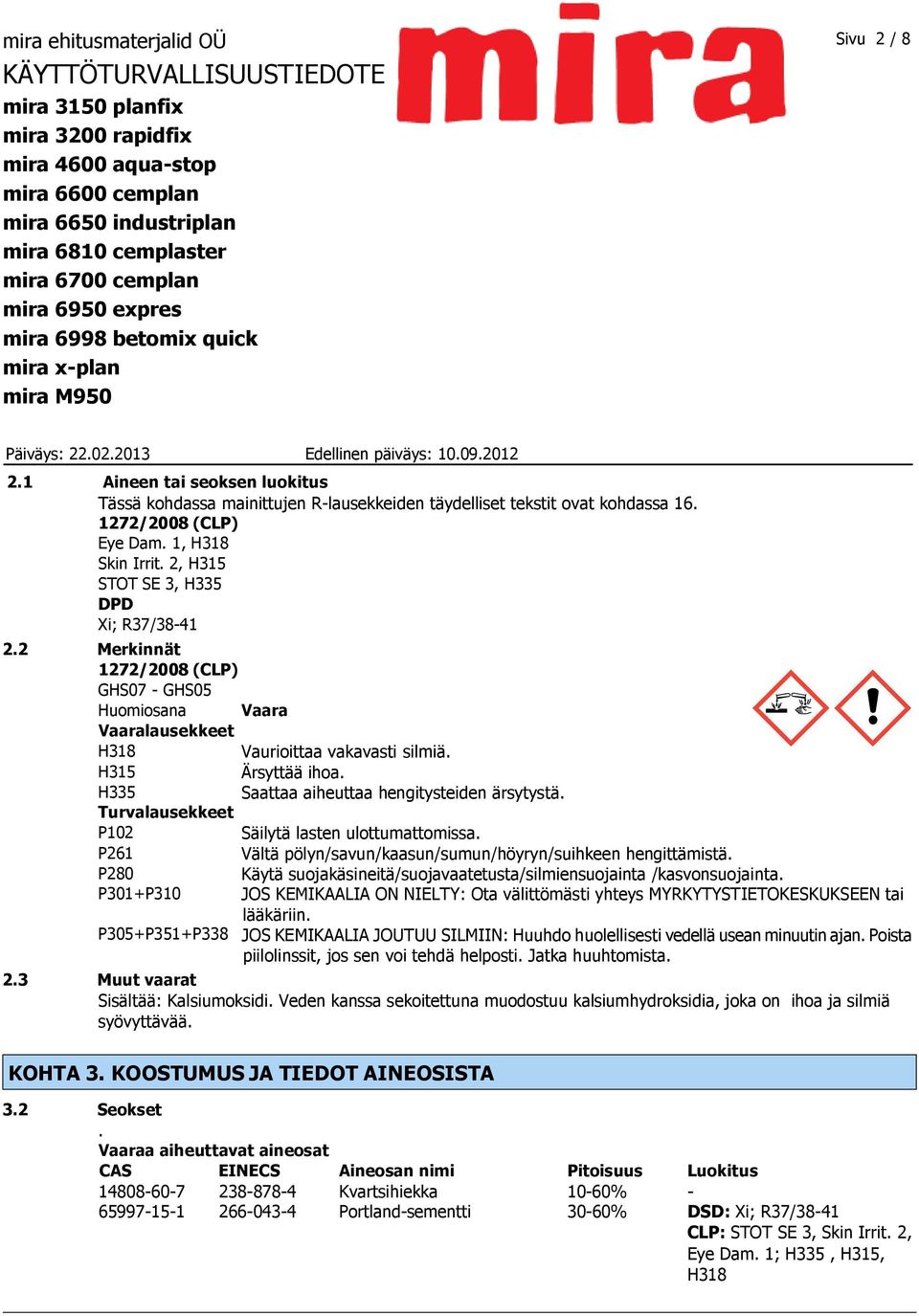 mira ehitusmaterjalid OÜ
KÄYTTÖTURVALLISUUSTIEDOTE
mira 3150 planfix
mira 3200 rapidfix
mira 4600 aqua-stop
mira 6600 cemplan
mira 6650 industriplan
mira 6810 cemplaster
mira 6700 cemplan
mira 6950 expres
mira 6998 betomix quick
mira x-plan
mira M950

mira

Sivu 2 / 8

Päiväys: 22.02.2013 Edellinen päiväys: 10.09.2012

2.1 Aineen tai seoksen luokitus
Tässä kohdassa mainittujen R-lausekkeiden täydelliset tekstit ovat kohdassa 16.
1272/2008 (CLP)
Eye Dam. 1, H318
Skin Irrit. 2, H315
STOT SE 3, H335
DPD
Xi; R37/38-41

2.2 Merkinnät
1272/2008 (CLP)
GHS07 - GHS05
Huomiosana Vaara
Vaaralausekkeet
H318 Vaurioittaa vakavasti silmiä.
H315 Ärsyttää ihoa.
H335 Saattaa aiheuttaa hengitysteiden ärsytystä.
Turvalausekkeet
P102 Säilytä lasten ulottumattomissa.
P261 Vältä pölyn/savun/kaasun/sumun/höyryn/suihkeen hengittämistä.
P280 Käytä suojakäsineitä/suojavaatetusta/silmiensuojainta /kasvonsuojainta.
P301+P310 JOS KEMIKAALIA ON NIELTY: Ota välittömästi yhteys MYRKYTYSTIETOKESKUKSEEN tai lääkäriin.
P305+P351+P338 JOS KEMIKAALIA JOUTUU SILMIIN: Huuhdo huolellisesti vedellä usean minuutin ajan. Poista piilolinssit, jos sen voi tehdä helposti. Jatka huuhtomista.

2.3 Muut vaarat
Sisältää: Kalsiumoksidi. Veden kanssa sekoitettuna muodostuu kalsiumhydroksidia, joka on ihoa ja silmiä syövyttävää.

KOHTA 3. KOOSTUMUS JA TIEDOT AINEOSISTA

3.2 Seokset
.
Vaaraa aiheuttavat aineosat

| CAS | EINECS | Aineosan nimi | Pitoisuus | Luokitus |
|---|---|---|---|---|
| 14808-60-7 | 238-878-4 | Kvartsihiekka | 10-60% | - |
| 65997-15-1 | 266-043-4 | Portland-sementti | 30-60% | DSD: Xi; R37/38-41 CLP: STOT SE 3, Skin Irrit. 2, Eye Dam. 1; H335 , H315, H318 |